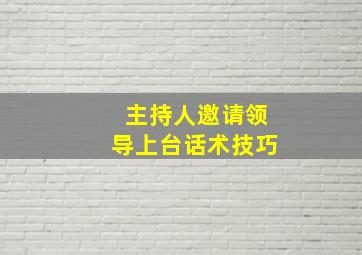 主持人邀请领导上台话术技巧